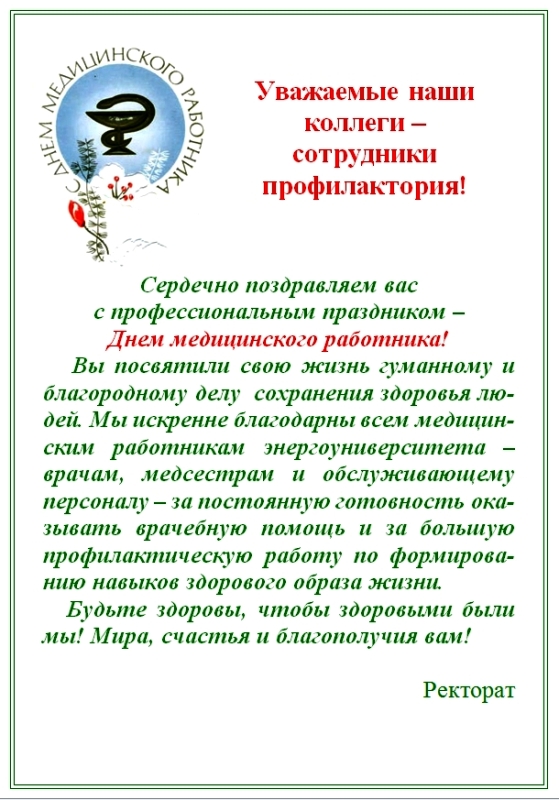 С ДНЕМ МЕДИЦИНСКОГО РАБОТНИКА

Уважаемые наши коллеги – сотрудники профилактория!

Сердечно поздравляем вас с профессиональным праздником – Днем медицинского работника!

Вы посвятили свою жизнь гуманному и благородному делу сохранения здоровья людей. Мы искренне благодарны всем медицинским работникам энергоуниверситета – врачам, медсестрам и обслуживающему персоналу – за постоянную готовность оказывать врачебную помощь и за большую профилактическую работу по формированию навыков здорового образа жизни.

Будьте здоровы, чтобы здоровыми были мы! Мира, счастья и благополучия вам!

Ректорат